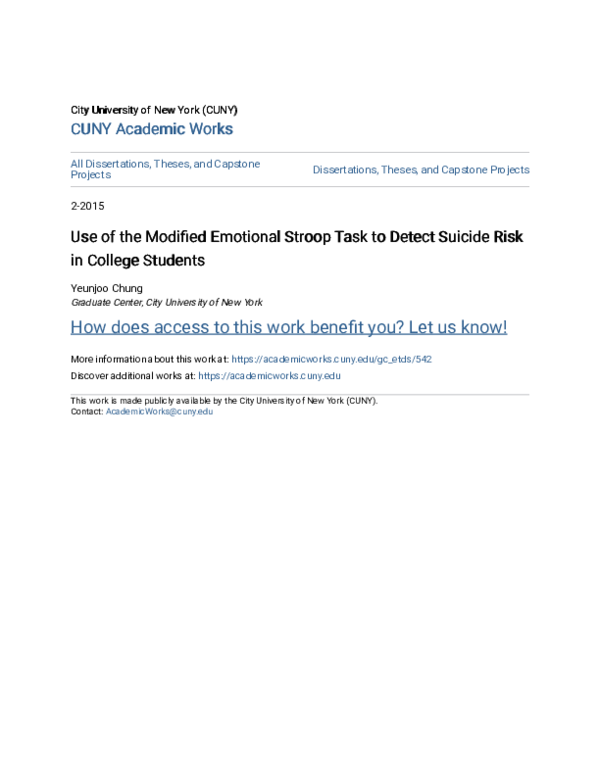 City University of New York (CUNY)
CUNY Academic Works

All Dissertations, Theses, and Capstone Projects

Dissertations, Theses, and Capstone Projects

2-2015

Use of the Modified Emotional Stroop Task to Detect Suicide Risk in College Students

Yeunjoo Chung
Graduate Center, City University of New York

How does access to this work benefit you? Let us know!

More information about this work at: https://academicworks.cuny.edu/gc_etds/542
Discover additional works at: https://academicworks.cuny.edu

This work is made publicly available by the City University of New York (CUNY).
Contact: AcademicWorks@cuny.edu